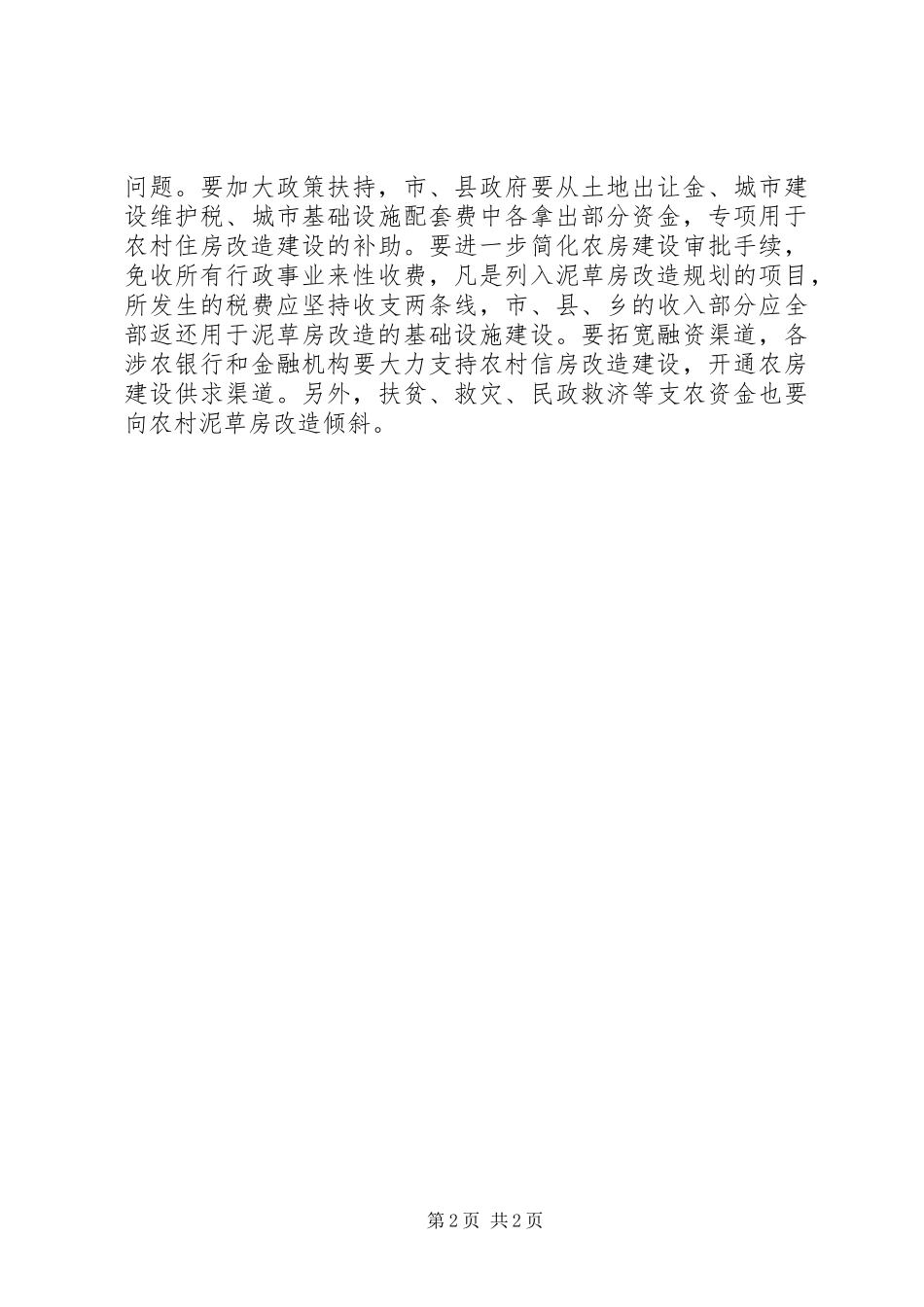 问题。要加大政策扶持，市、县政府要从土地出让金、城市建设维护税、城市基础设施配套费中各拿出部分资金，专项用于农村住房改造建设的补助。要进一步简化农房建设审批手续，免收所有行政事业来性收费，凡是列入泥草房改造规划的项目，所发生的税费应坚持收支两条线，市、县、乡的收入部分应全部返还用于泥草房改造的基础设施建设。要拓宽融资渠道，各涉农银行和金融机构要大力支持农村信房改造建设，开通农房建设供求渠道。另外，扶贫、救灾、民政救济等支农资金也要向农村泥草房改造倾斜。

第2页 共2页